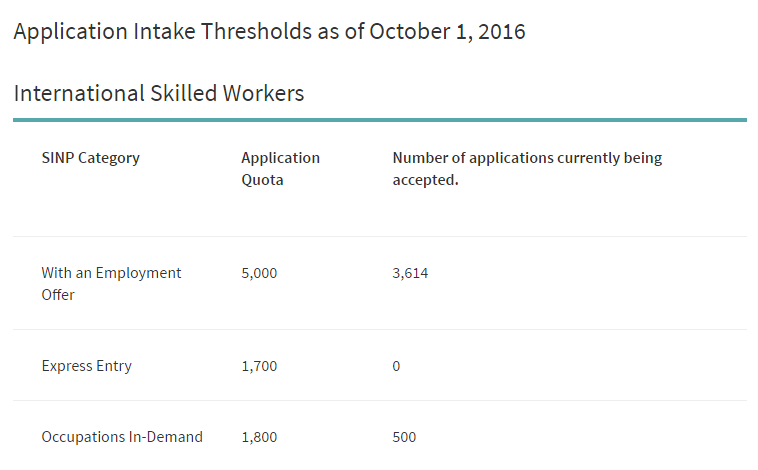 Application Intake Thresholds as of October 1, 2016

International Skilled Workers

| SINP Category | Application Quota | Number of applications currently being accepted. |
|---|---|---|
| With an Employment Offer | 5,000 | 3,614 |
| Express Entry | 1,700 | 0 |
| Occupations In-Demand | 1,800 | 500 |